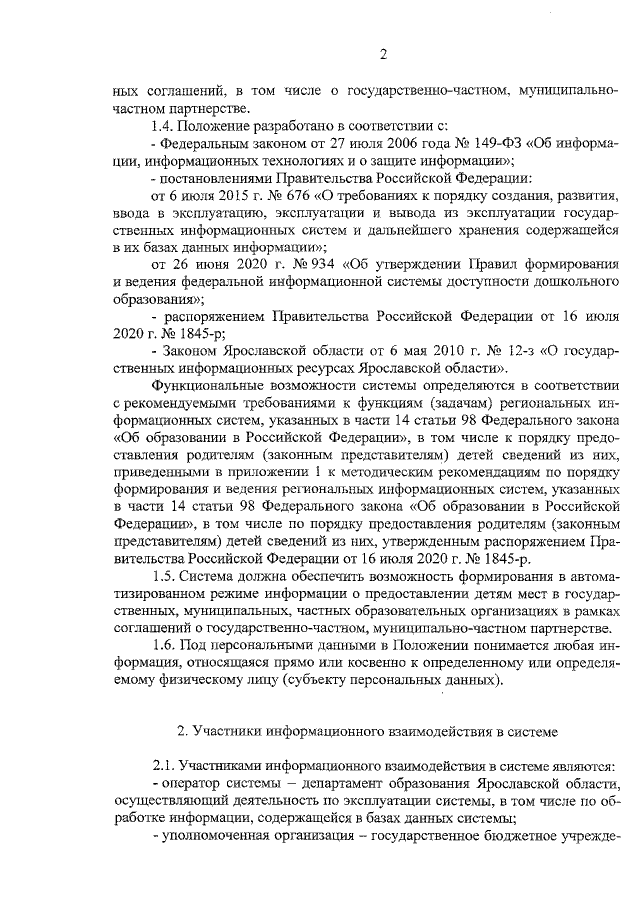 2

ных соглашений, в том числе о государственно-частном, муниципально-частном партнерстве.

1.4. Положение разработано в соответствии с:

- Федеральным законом от 27 июля 2006 года № 149-ФЗ «Об информации, информационных технологиях и о защите информации»;

- постановлениями Правительства Российской Федерации:

от 6 июля 2015 г. № 676 «О требованиях к порядку создания, развития, ввода в эксплуатацию, эксплуатации и вывода из эксплуатации государственных информационных систем и дальнейшего хранения содержащейся в их базах данных информации»;

от 26 июня 2020 г. № 934 «Об утверждении Правил формирования и ведения федеральной информационной системы доступности дошкольного образования»;

- распоряжением Правительства Российской Федерации от 16 июля 2020 г. № 1845-р;

- Законом Ярославской области от 6 мая 2010 г. № 12-з «О государственных информационных ресурсах Ярославской области».

Функциональные возможности системы определяются в соответствии с рекомендуемыми требованиями к функциям (задачам) региональных информационных систем, указанных в части 14 статьи 98 Федерального закона «Об образовании в Российской Федерации», в том числе к порядку предоставления родителям (законным представителям) детей сведений из них, приведенными в приложении 1 к методическим рекомендациям по порядку формирования и ведения региональных информационных систем, указанных в части 14 статьи 98 Федерального закона «Об образовании в Российской Федерации», в том числе по порядку предоставления родителям (законным представителям) детей сведений из них, утвержденным распоряжением Правительства Российской Федерации от 16 июля 2020 г. № 1845-р.

1.5. Система должна обеспечить возможность формирования в автоматизированном режиме информации о предоставлении детям мест в государственных, муниципальных, частных образовательных организациях в рамках соглашений о государственно-частном, муниципально-частном партнерстве.

1.6. Под персональными данными в Положении понимается любая информация, относящаяся прямо или косвенно к определенному или определяемому физическому лицу (субъекту персональных данных).

2. Участники информационного взаимодействия в системе

2.1. Участниками информационного взаимодействия в системе являются:

- оператор системы – департамент образования Ярославской области, осуществляющий деятельность по эксплуатации системы, в том числе по обработке информации, содержащейся в базах данных системы;

- уполномоченная организация – государственное бюджетное учрежде-